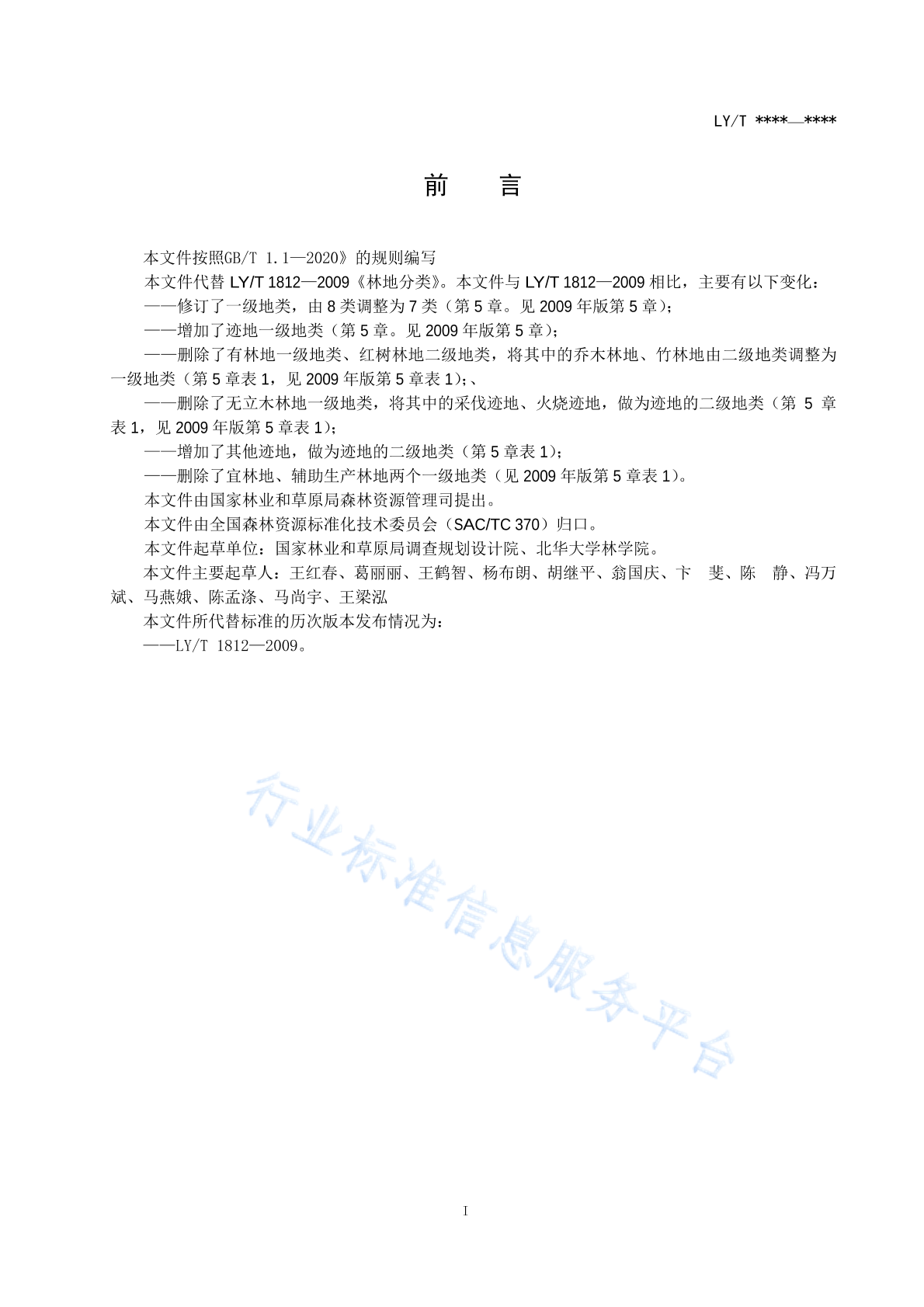 LY/T ****—****

前 言

本文件按照GB/T 1.1—2020》的规则编写

本文件代替 LY/T 1812—2009《林地分类》。本文件与 LY/T 1812—2009 相比，主要有以下变化：

——修订了一级地类，由 8 类调整为 7 类（第 5 章。见 2009 年版第 5 章）；

——增加了迹地一级地类（第 5 章。见 2009 年版第 5 章）；

——删除了有林地一级地类、红树林地二级地类，将其中的乔木林地、竹林地由二级地类调整为一级地类（第 5 章表 1，见 2009 年版第 5 章表 1）；、

——删除了无立木林地一级地类，将其中的采伐迹地、火烧迹地，做为迹地的二级地类（第 5 章表 1，见 2009 年版第 5 章表 1）；

——增加了其他迹地，做为迹地的二级地类（第 5 章表 1）；

——删除了宜林地、辅助生产林地两个一级地类（见 2009 年版第 5 章表 1）。

本文件由国家林业和草原局森林资源管理司提出。

本文件由全国森林资源标准化技术委员会（SAC/TC 370）归口。

本文件起草单位：国家林业和草原局调查规划设计院、北华大学林学院。

本文件主要起草人：王红春、葛丽丽、王鹤智、杨布朗、胡继平、翁国庆、卞 斐、陈 静、冯万斌、马燕娥、陈孟涤、马尚宇、王梁泓

本文件所代替标准的历次版本发布情况为：

——LY/T 1812—2009。

行业标准信息服务平台

I